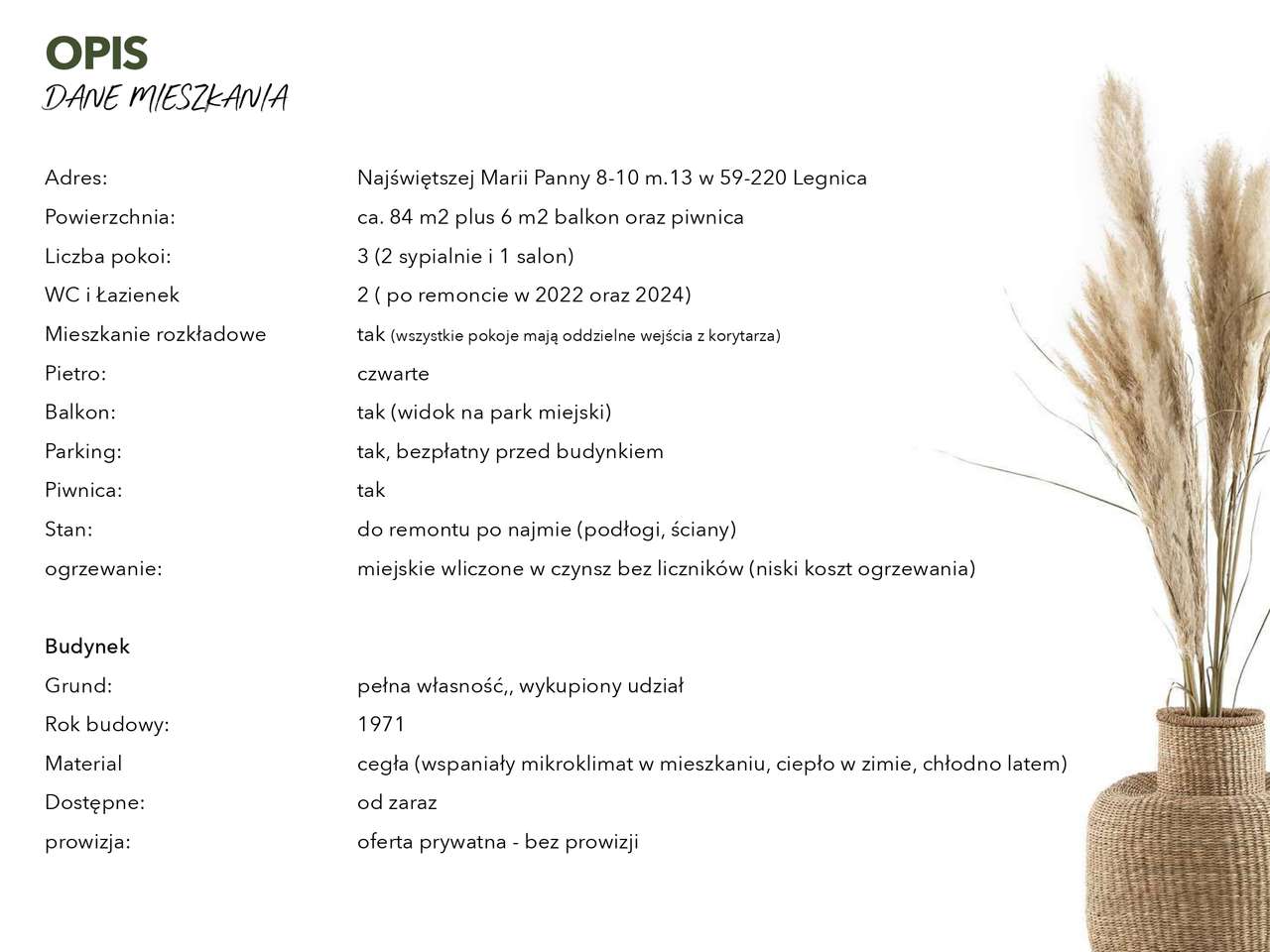 OPIS
DANE MIESZKANIA

Adres: Najświętszej Marii Panny 8-10 m.13 w 59-220 Legnica
Powierzchnia: ca. 84 m2 plus 6 m2 balkon oraz piwnica
Liczba pokoi: 3 (2 sypialnie i 1 salon)
WC i Łazienek 2 ( po remoncie w 2022 oraz 2024)
Mieszkanie rozkładowe tak (wszystkie pokoje mają oddzielne wejścia z korytarza)
Pietro: czwarte
Balkon: tak (widok na park miejski)
Parking: tak, bezpłatny przed budynkiem
Piwnica: tak
Stan: do remontu po najmie (podłogi, ściany)
ogrzewanie: miejskie wliczone w czynsz bez liczników (niski koszt ogrzewania)

Budynek
Grund: pełna własność,, wykupiony udział
Rok budowy: 1971
Material cegła (wspaniały mikroklimat w mieszkaniu, ciepło w zimie, chłodno latem)
Dostępne: od zaraz
prowizja: oferta prywatna - bez prowizji